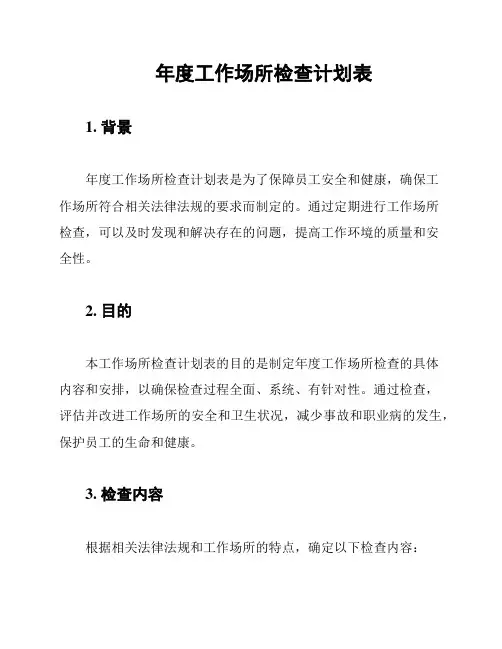 年度工作场所检查计划表

1. 背景

年度工作场所检查计划表是为了保障员工安全和健康，确保工作场所符合相关法律法规的要求而制定的。通过定期进行工作场所检查，可以及时发现和解决存在的问题，提高工作环境的质量和安全性。

2. 目的

本工作场所检查计划表的目的是制定年度工作场所检查的具体内容和安排，以确保检查过程全面、系统、有针对性。通过检查，评估并改进工作场所的安全和卫生状况，减少事故和职业病的发生，保护员工的生命和健康。

3. 检查内容

根据相关法律法规和工作场所的特点，确定以下检查内容：